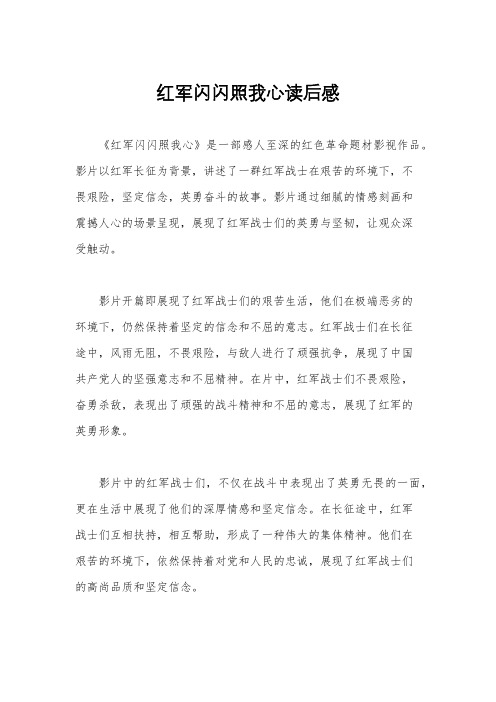 红军闪闪照我心读后感

《红军闪闪照我心》是一部感人至深的红色革命题材影视作品。影片以红军长征为背景，讲述了一群红军战士在艰苦的环境下，不畏艰险，坚定信念，英勇奋斗的故事。影片通过细腻的情感刻画和震撼人心的场景呈现，展现了红军战士们的英勇与坚韧，让观众深受触动。

影片开篇即展现了红军战士们的艰苦生活，他们在极端恶劣的环境下，仍然保持着坚定的信念和不屈的意志。红军战士们在长征途中，风雨无阻，不畏艰险，与敌人进行了顽强抗争，展现了中国共产党人的坚强意志和不屈精神。在片中，红军战士们不畏艰险，奋勇杀敌，表现出了顽强的战斗精神和不屈的意志，展现了红军的英勇形象。

影片中的红军战士们，不仅在战斗中表现出了英勇无畏的一面，更在生活中展现了他们的深厚情感和坚定信念。在长征途中，红军战士们互相扶持，相互帮助，形成了一种伟大的集体精神。他们在艰苦的环境下，依然保持着对党和人民的忠诚，展现了红军战士们的高尚品质和坚定信念。